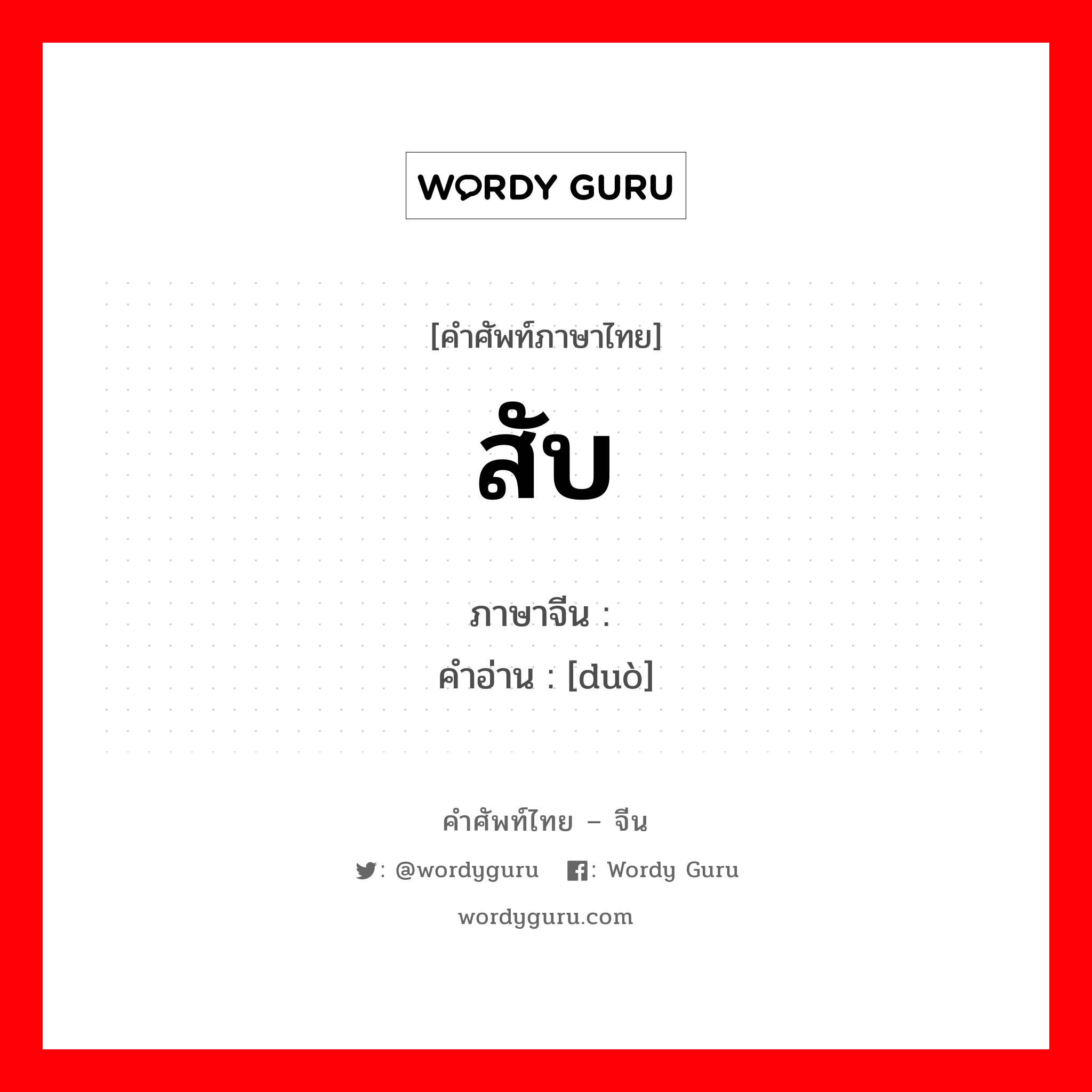 WORDY GURU

[คำศัพท์ภาษาไทย]

สับ

ภาษาจีน :
คำอ่าน : [duò]

คำศัพท์ไทย – จีน

: @wordyguru : Wordy Guru

wordyguru.com